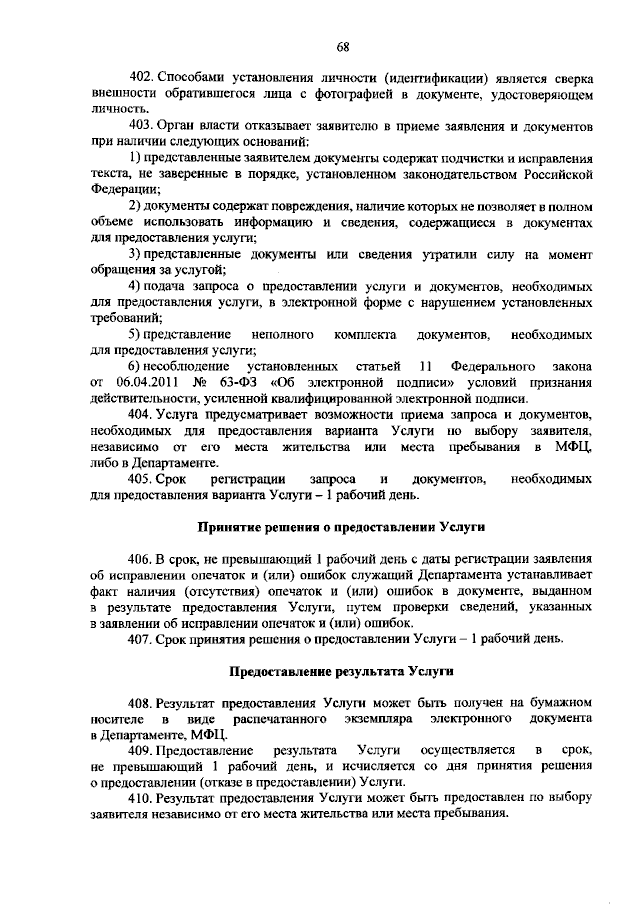 68

402. Способами установления личности (идентификации) является сверка внешности обратившегося лица с фотографией в документе, удостоверяющем личность.

403. Орган власти отказывает заявителю в приеме заявления и документов при наличии следующих оснований:

1) представленные заявителем документы содержат подчистки и исправления текста, не заверенные в порядке, установленном законодательством Российской Федерации;

2) документы содержат повреждения, наличие которых не позволяет в полном объеме использовать информацию и сведения, содержащиеся в документах для предоставления услуги;

3) представленные документы или сведения утратили силу на момент обращения за услугой;

4) подача запроса о предоставлении услуги и документов, необходимых для предоставления услуги, в электронной форме с нарушением установленных требований;

5) представление неполного комплекта документов, необходимых для предоставления услуги;

6) несоблюдение установленных статьей 11 Федерального закона от 06.04.2011 № 63-ФЗ «Об электронной подписи» условий признания действительности, усиленной квалифицированной электронной подписи.

404. Услуга предусматривает возможности приема запроса и документов, необходимых для предоставления варианта Услуги по выбору заявителя, независимо от его места жительства или места пребывания в МФЦ, либо в Департаменте.

405. Срок регистрации запроса и документов, необходимых для предоставления варианта Услуги – 1 рабочий день.

Принятие решения о предоставлении Услуги

406. В срок, не превышающий 1 рабочий день с даты регистрации заявления об исправлении опечаток и (или) ошибок служащий Департамента устанавливает факт наличия (отсутствия) опечаток и (или) ошибок в документе, выданном в результате предоставления Услуги, путем проверки сведений, указанных в заявлении об исправлении опечаток и (или) ошибок.

407. Срок принятия решения о предоставлении Услуги – 1 рабочий день.

Предоставление результата Услуги

408. Результат предоставления Услуги может быть получен на бумажном носителе в виде распечатанного экземпляра электронного документа в Департаменте, МФЦ.

409. Предоставление результата Услуги осуществляется в срок, не превышающий 1 рабочий день, и исчисляется со дня принятия решения о предоставлении (отказе в предоставлении) Услуги.

410. Результат предоставления Услуги может быть предоставлен по выбору заявителя независимо от его места жительства или места пребывания.